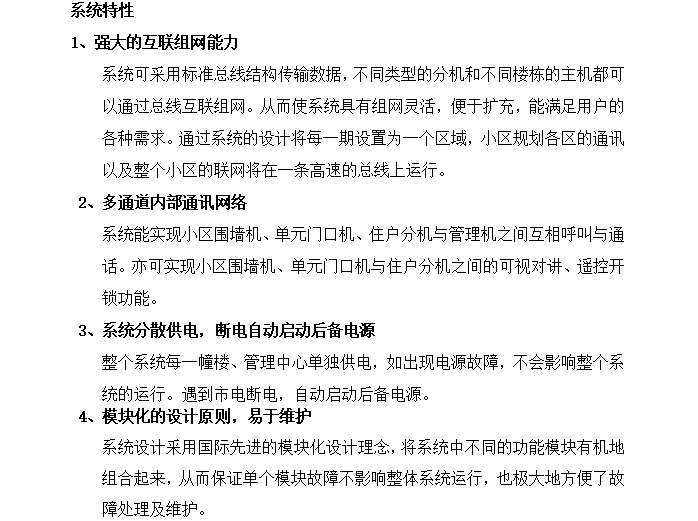 系统特性

1、强大的互联组网能力

系统可采用标准总线结构传输数据，不同类型的分机和不同楼栋的主机都可以通过总线互联组网。从而使系统具有组网灵活，便于扩充，能满足用户的各种需求。通过系统的设计将每一期设置为一个区域，小区规划各区的通讯以及整个小区的联网将在一条高速的总线上运行。

2、多通道内部通讯网络

系统能实现小区围墙机、单元门口机、住户分机与管理机之间互相呼叫与通话。亦可实现小区围墙机、单元门口机与住户分机之间的可视对讲、遥控开锁功能。

3、系统分散供电，断电自动启动后备电源

整个系统每一幢楼、管理中心单独供电，如出现电源故障，不会影响整个系统的运行。遇到市电断电，自动启动后备电源。

4、模块化的设计原则，易于维护

系统设计采用国际先进的模块化设计理念，将系统中不同的功能模块有机地组合起来，从而保证单个模块故障不影响整体系统运行，也极大地方便了故障处理及维护。